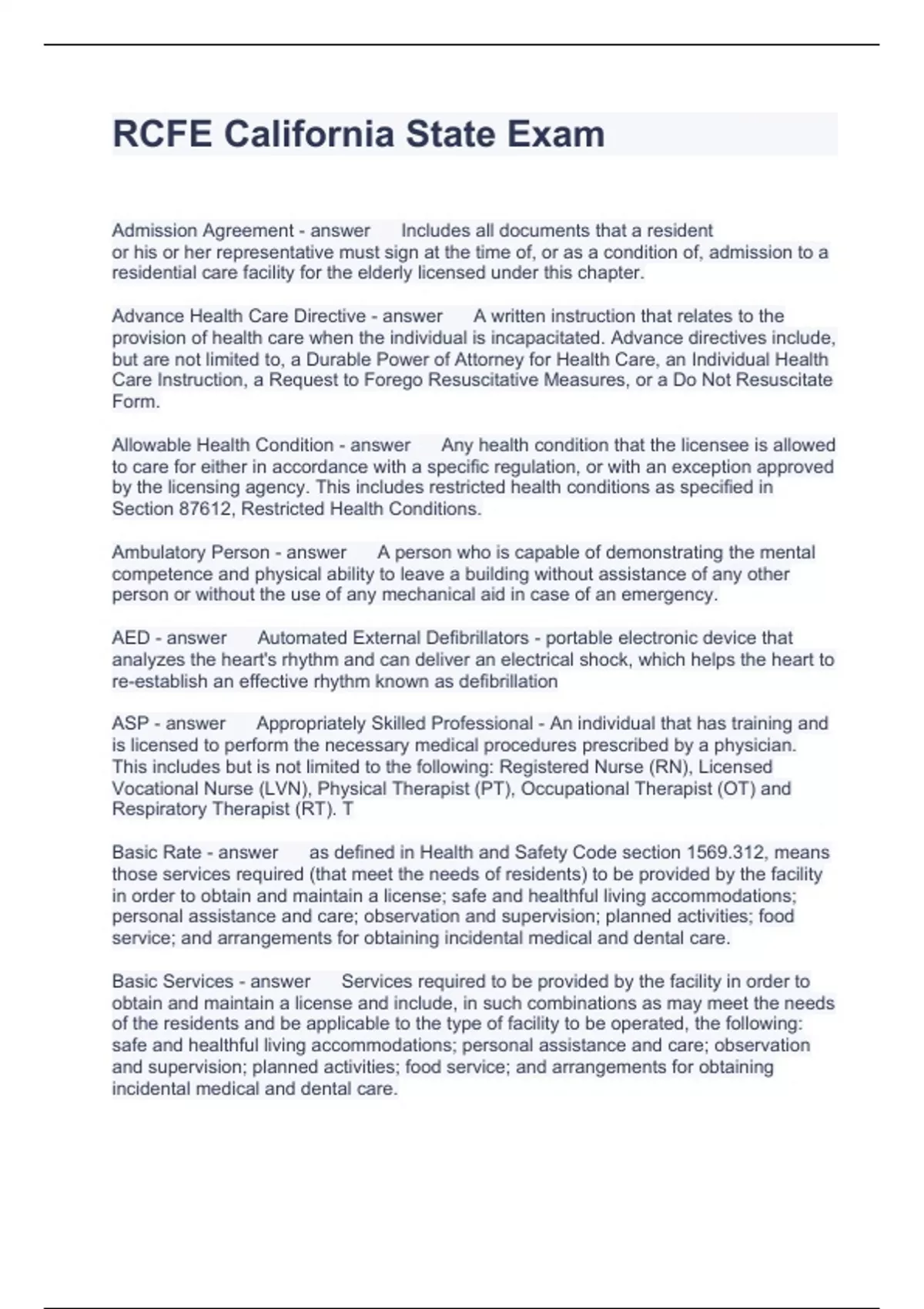 RCFE California State Exam

Admission Agreement - answer Includes all documents that a resident or his or her representative must sign at the time of, or as a condition of, admission to a residential care facility for the elderly licensed under this chapter.

Advance Health Care Directive - answer A written instruction that relates to the provision of health care when the individual is incapacitated. Advance directives include, but are not limited to, a Durable Power of Attorney for Health Care, an Individual Health Care Instruction, a Request to Forego Resuscitative Measures, or a Do Not Resuscitate Form.

Allowable Health Condition - answer Any health condition that the licensee is allowed to care for either in accordance with a specific regulation, or with an exception approved by the licensing agency. This includes restricted health conditions as specified in Section 87612, Restricted Health Conditions.

Ambulatory Person - answer A person who is capable of demonstrating the mental competence and physical ability to leave a building without assistance of any other person or without the use of any mechanical aid in case of an emergency.

AED - answer Automated External Defibrillators - portable electronic device that analyzes the heart's rhythm and can deliver an electrical shock, which helps the heart to re-establish an effective rhythm known as defibrillation

ASP - answer Appropriately Skilled Professional - An individual that has training and is licensed to perform the necessary medical procedures prescribed by a physician. This includes but is not limited to the following: Registered Nurse (RN), Licensed Vocational Nurse (LVN), Physical Therapist (PT), Occupational Therapist (OT) and Respiratory Therapist (RT). T

Basic Rate - answer as defined in Health and Safety Code section 1569.312, means those services required (that meet the needs of residents) to be provided by the facility in order to obtain and maintain a license; safe and healthful living accommodations; personal assistance and care; observation and supervision; planned activities; food service; and arrangements for obtaining incidental medical and dental care.

Basic Services - answer Services required to be provided by the facility in order to obtain and maintain a license and include, in such combinations as may meet the needs of the residents and be applicable to the type of facility to be operated, the following: safe and healthful living accommodations; personal assistance and care; observation and supervision; planned activities; food service; and arrangements for obtaining incidental medical and dental care.